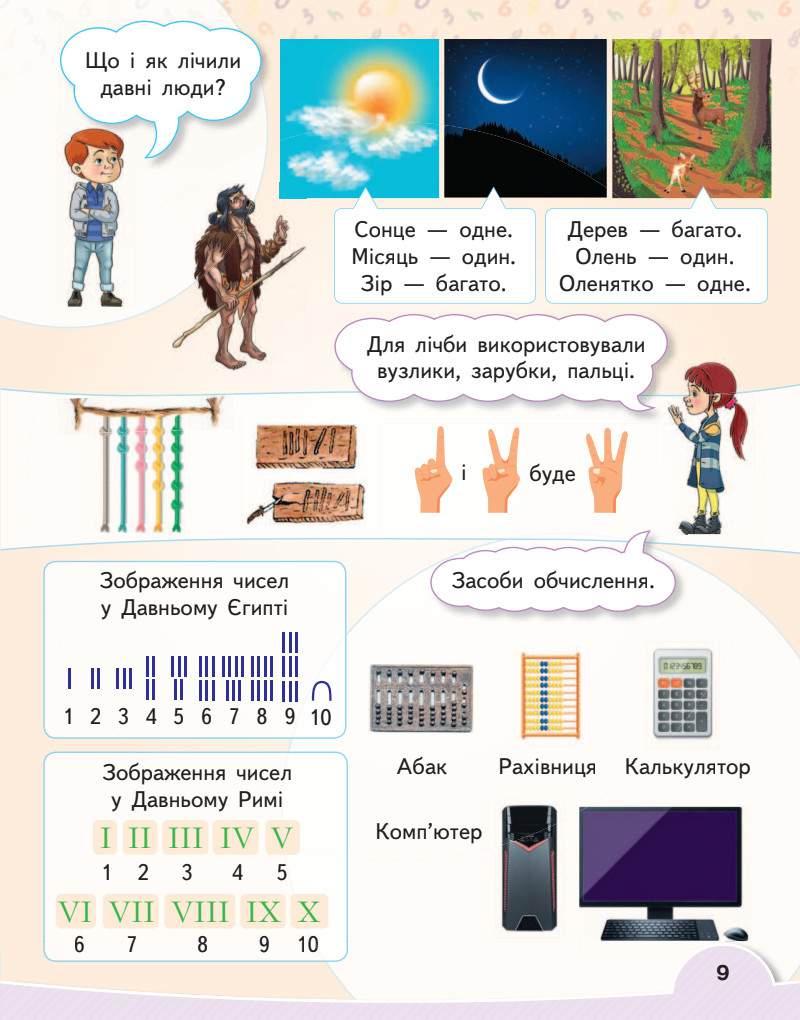 Що і як лічили давні люди?

Сонце — одне.
Місяць — один.
Зір — багато.

Дерев — багато.
Олень — один.
Оленятко — одне.

Для лічби використовували вузлики, зарубки, пальці.

і буде

Зображення чисел у Давньому Єгипті

1 2 3 4 5 6 7 8 9 10

Зображення чисел у Давньому Римі

I II III IV V
1 2 3 4 5
VI VII VIII IX X
6 7 8 9 10

Засоби обчислення.

Абак Рахівниця Калькулятор

Комп'ютер

9